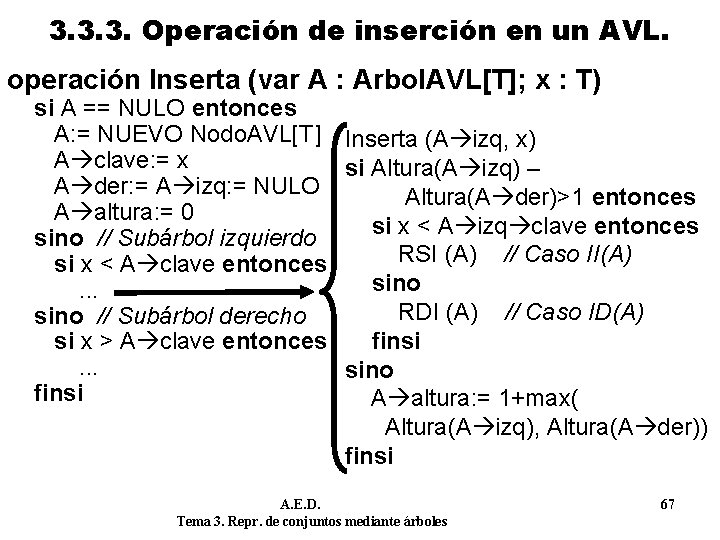 3.3.3. Operación de inserción en un AVL.

operación Inserta (var A : ArbolAVL[T]; x : T)
si A == NULO entonces
A:= NUEVO NodoAVL[T]
A→clave:= x
A→der:= A→izq:= NULO
A→altura:= 0
sino // Subárbol izquierdo
si x < A→clave entonces
...
sino // Subárbol derecho
si x > A→clave entonces
...
finsi

Inserta (A→izq, x)
si Altura(A→izq) –
Altura(A→der)>1 entonces
si x < A→izq→clave entonces
RSI (A) // Caso II(A)
sino
RDI (A) // Caso ID(A)
finsi
sino
A→altura:= 1+max(
Altura(A→izq), Altura(A→der))
finsi

A.E.D.
Tema 3. Repr. de conjuntos mediante árboles

67